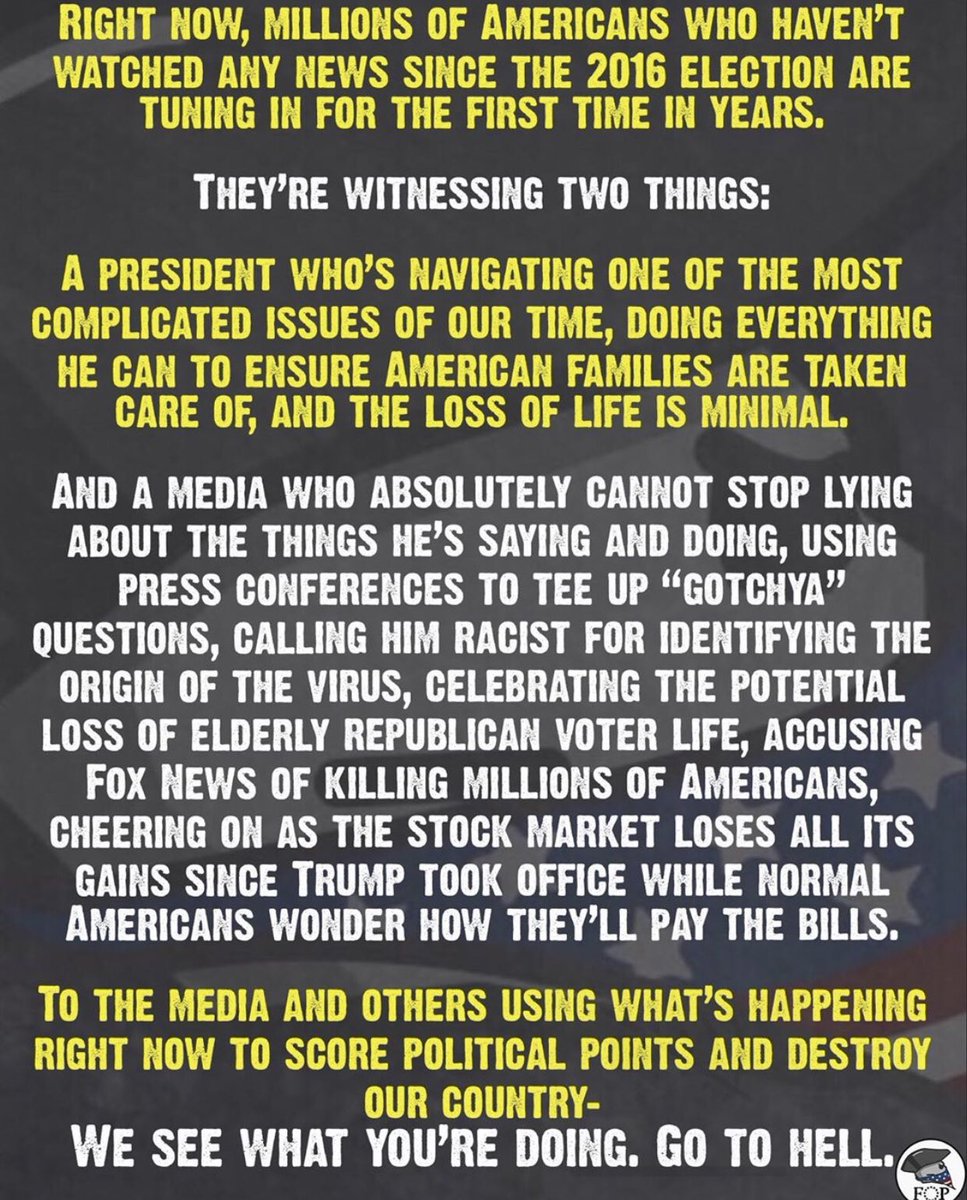 RIGHT NOW, MILLIONS OF AMERICANS WHO HAVEN'T WATCHED ANY NEWS SINCE THE 2016 ELECTION ARE TUNING IN FOR THE FIRST TIME IN YEARS.

THEY'RE WITNESSING TWO THINGS:

A PRESIDENT WHO'S NAVIGATING ONE OF THE MOST COMPLICATED ISSUES OF OUR TIME, DOING EVERYTHING HE CAN TO ENSURE AMERICAN FAMILIES ARE TAKEN CARE OF, AND THE LOSS OF LIFE IS MINIMAL.

AND A MEDIA WHO ABSOLUTELY CANNOT STOP LYING ABOUT THE THINGS HE'S SAYING AND DOING, USING PRESS CONFERENCES TO TEE UP "GOTCHYA" QUESTIONS, CALLING HIM RACIST FOR IDENTIFYING THE ORIGIN OF THE VIRUS, CELEBRATING THE POTENTIAL LOSS OF ELDERLY REPUBLICAN VOTER LIFE, ACCUSING FOX NEWS OF KILLING MILLIONS OF AMERICANS, CHEERING ON AS THE STOCK MARKET LOSES ALL ITS GAINS SINCE TRUMP TOOK OFFICE WHILE NORMAL AMERICANS WONDER HOW THEY'LL PAY THE BILLS.

TO THE MEDIA AND OTHERS USING WHAT'S HAPPENING RIGHT NOW TO SCORE POLITICAL POINTS AND DESTROY OUR COUNTRY-
WE SEE WHAT YOU'RE DOING. GO TO HELL.

FOP